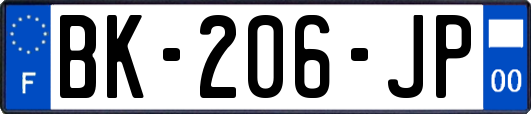 F
BK-206-JP
00